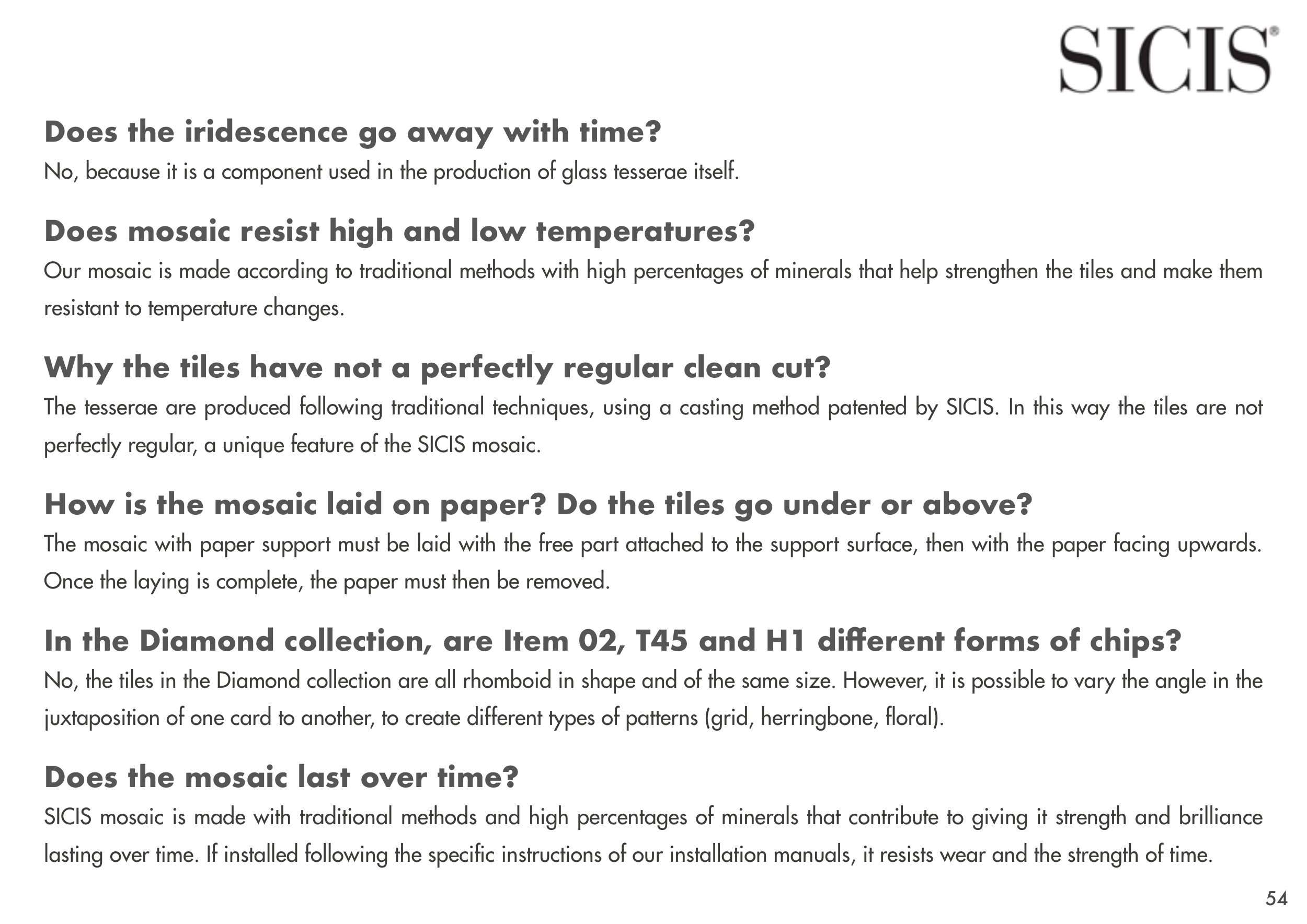 SICIS®

Does the iridescence go away with time?
No, because it is a component used in the production of glass tesserae itself.

Does mosaic resist high and low temperatures?
Our mosaic is made according to traditional methods with high percentages of minerals that help strengthen the tiles and make them resistant to temperature changes.

Why the tiles have not a perfectly regular clean cut?
The tesserae are produced following traditional techniques, using a casting method patented by SICIS. In this way the tiles are not perfectly regular, a unique feature of the SICIS mosaic.

How is the mosaic laid on paper? Do the tiles go under or above?
The mosaic with paper support must be laid with the free part attached to the support surface, then with the paper facing upwards. Once the laying is complete, the paper must then be removed.

In the Diamond collection, are Item 02, T45 and H1 different forms of chips?
No, the tiles in the Diamond collection are all rhomboid in shape and of the same size. However, it is possible to vary the angle in the juxtaposition of one card to another, to create different types of patterns (grid, herringbone, floral).

Does the mosaic last over time?
SICIS mosaic is made with traditional methods and high percentages of minerals that contribute to giving it strength and brilliance lasting over time. If installed following the specific instructions of our installation manuals, it resists wear and the strength of time.

54